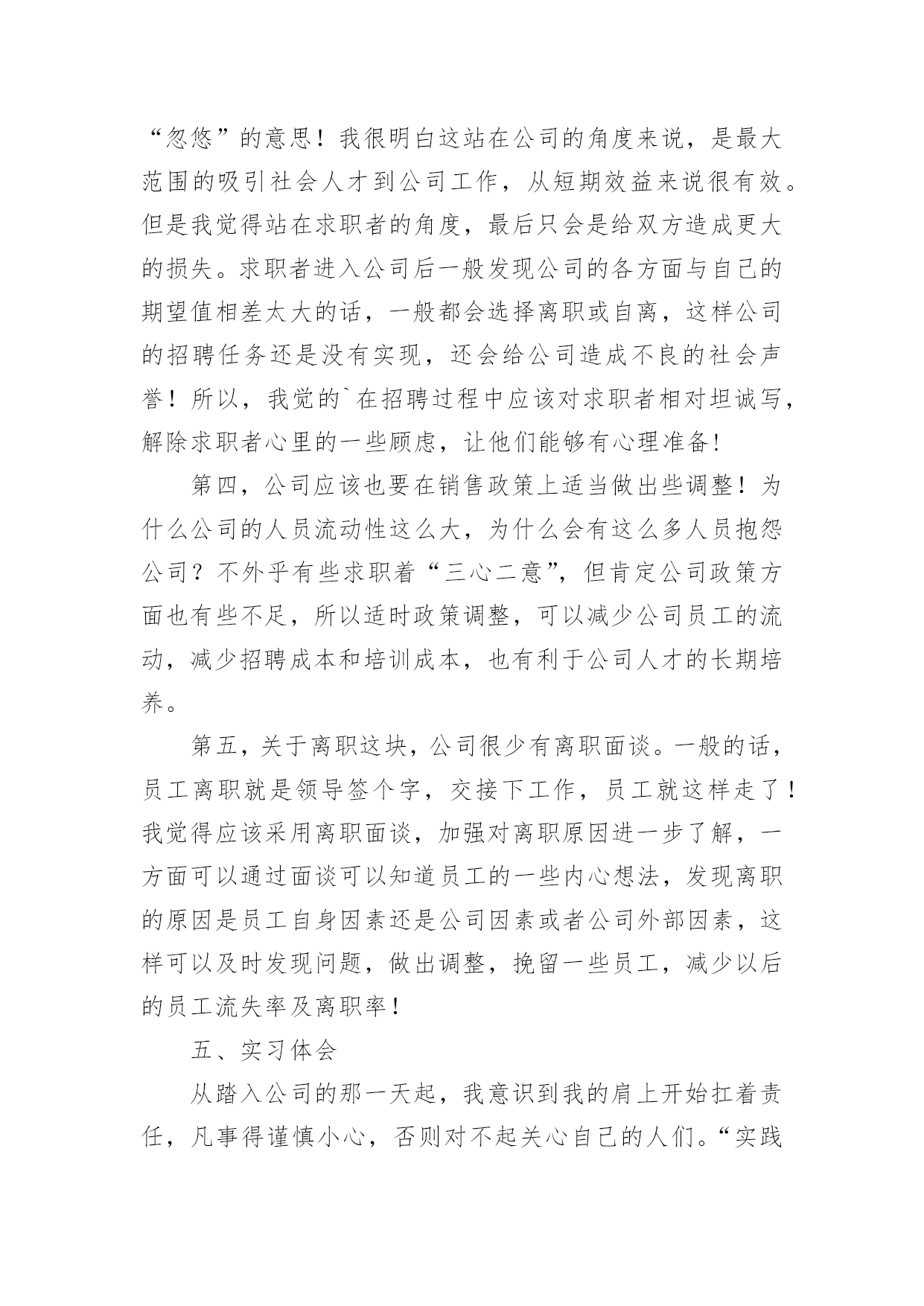 “忽悠”的意思！我很明白这站在公司的角度来说，是最大范围的吸引社会人才到公司工作，从短期效益来说很有效。但是我觉得站在求职者的角度，最后只会是给双方造成更大的损失。求职者进入公司后一般发现公司的各方面与自己的期望值相差太大的话，一般都会选择离职或自离，这样公司的招聘任务还是没有实现，还会给公司造成不良的社会声誉！所以，我觉的`在招聘过程中应该对求职者相对坦诚写，解除求职者心里的一些顾虑，让他们能够有心理准备！

第四，公司应该也要在销售政策上适当做出些调整！为什么公司的人员流动性这么大，为什么会有这么多人员抱怨公司？不外乎有些求职着“三心二意”，但肯定公司政策方面也有些不足，所以适时政策调整，可以减少公司员工的流动，减少招聘成本和培训成本，也有利于公司人才的长期培养。

第五，关于离职这块，公司很少有离职面谈。一般的话，员工离职就是领导签个字，交接下工作，员工就这样走了！我觉得应该采用离职面谈，加强对离职原因进一步了解，一方面可以通过面谈可以知道员工的一些内心想法，发现离职的原因是员工自身因素还是公司因素或者公司外部因素，这样可以及时发现问题，做出调整，挽留一些员工，减少以后的员工流失率及离职率！

五、实习体会

从踏入公司的那一天起，我意识到我的肩上开始扛着责任，凡事得谨慎小心，否则对不起关心自己的人们。“实践